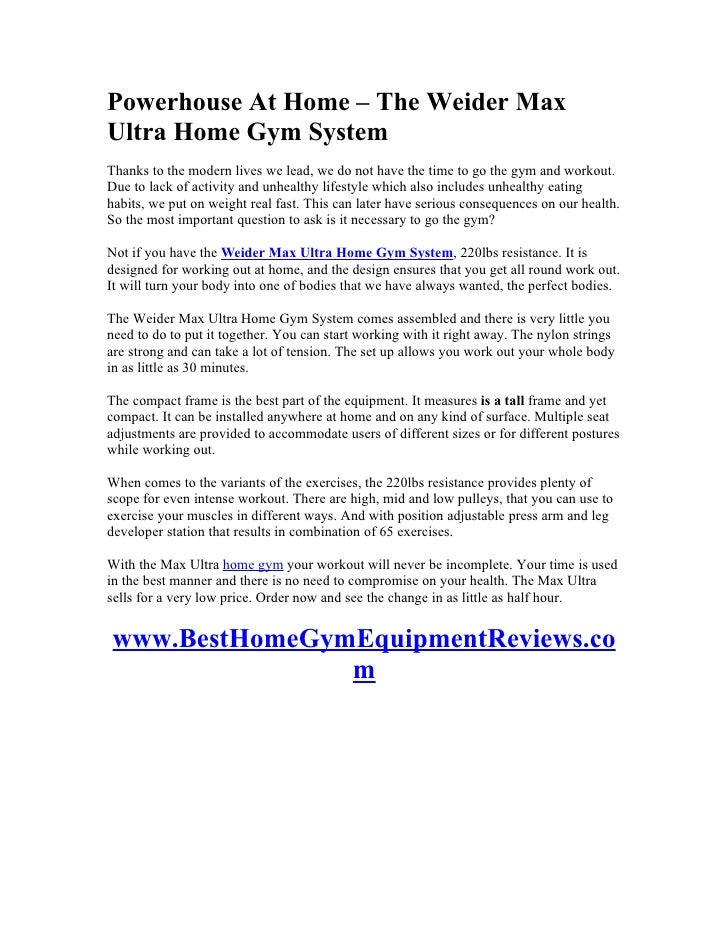 Powerhouse At Home – The Weider Max Ultra Home Gym System

Thanks to the modern lives we lead, we do not have the time to go the gym and workout. Due to lack of activity and unhealthy lifestyle which also includes unhealthy eating habits, we put on weight real fast. This can later have serious consequences on our health. So the most important question to ask is it necessary to go the gym?

Not if you have the Weider Max Ultra Home Gym System, 220lbs resistance. It is designed for working out at home, and the design ensures that you get all round work out. It will turn your body into one of bodies that we have always wanted, the perfect bodies.

The Weider Max Ultra Home Gym System comes assembled and there is very little you need to do to put it together. You can start working with it right away. The nylon strings are strong and can take a lot of tension. The set up allows you work out your whole body in as little as 30 minutes.

The compact frame is the best part of the equipment. It measures is a tall frame and yet compact. It can be installed anywhere at home and on any kind of surface. Multiple seat adjustments are provided to accommodate users of different sizes or for different postures while working out.

When comes to the variants of the exercises, the 220lbs resistance provides plenty of scope for even intense workout. There are high, mid and low pulleys, that you can use to exercise your muscles in different ways. And with position adjustable press arm and leg developer station that results in combination of 65 exercises.

With the Max Ultra home gym your workout will never be incomplete. Your time is used in the best manner and there is no need to compromise on your health. The Max Ultra sells for a very low price. Order now and see the change in as little as half hour.

www.BestHomeGymEquipmentReviews.com